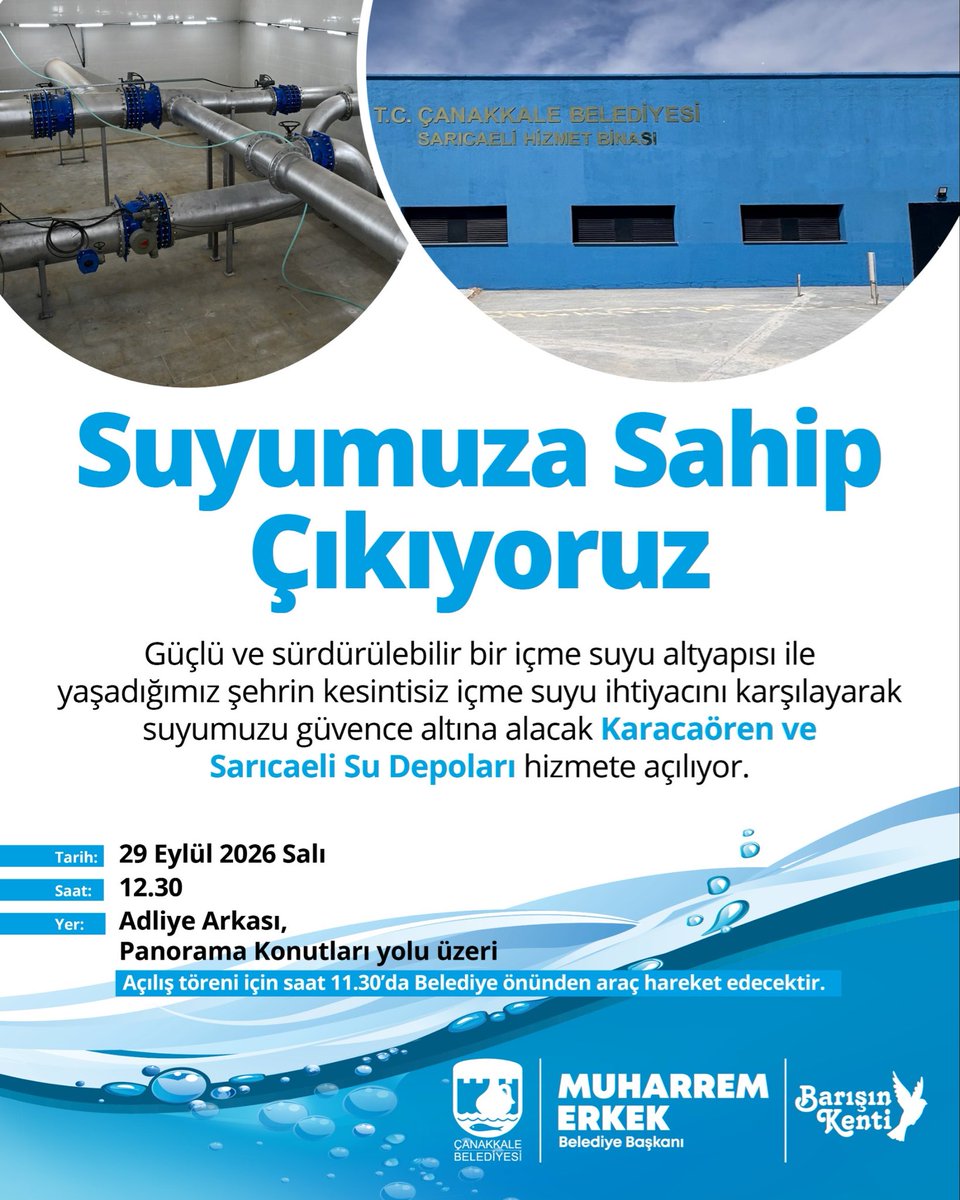 T.C. ÇANAKKALE BELEDİYESİ
SARICAELİ HİZMET BİNASI

Suyumuza Sahip Çıkıyoruz

Güçlü ve sürdürülebilir bir içme suyu altyapısı ile yaşadığımız şehrin kesintisiz içme suyu ihtiyacını karşılayarak suyumuzu güvence altına alacak Karacaören ve Sarıcaeli Su Depoları hizmete açılıyor.

Tarih: 29 Eylül 2026 Salı
Saat: 12.30
Yer: Adliye Arkası, Panorama Konutları yolu üzeri

Açılış töreni için saat 11.30'da Belediye önünden araç hareket edecektir.

ÇANAKKALE BELEDİYESİ

MUHARREM ERKEK
Belediye Başkanı

Barışın Kenti